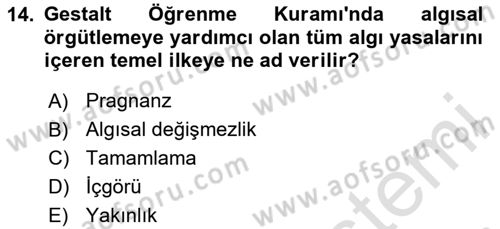 14. Gestalt Öğrenme Kuramı'nda algısal örgütlemeye yardımcı olan tüm algı yasalarını içeren temel ilkeye ne ad verilir?

A) Pragnanz
B) Algısal değişmezlik
C) Tamamlama
D) İçgörü
E) Yakınlık

www.aofsoru.com
www.aofsoru.com
www.aofsoru.com
www.aofsoru.com